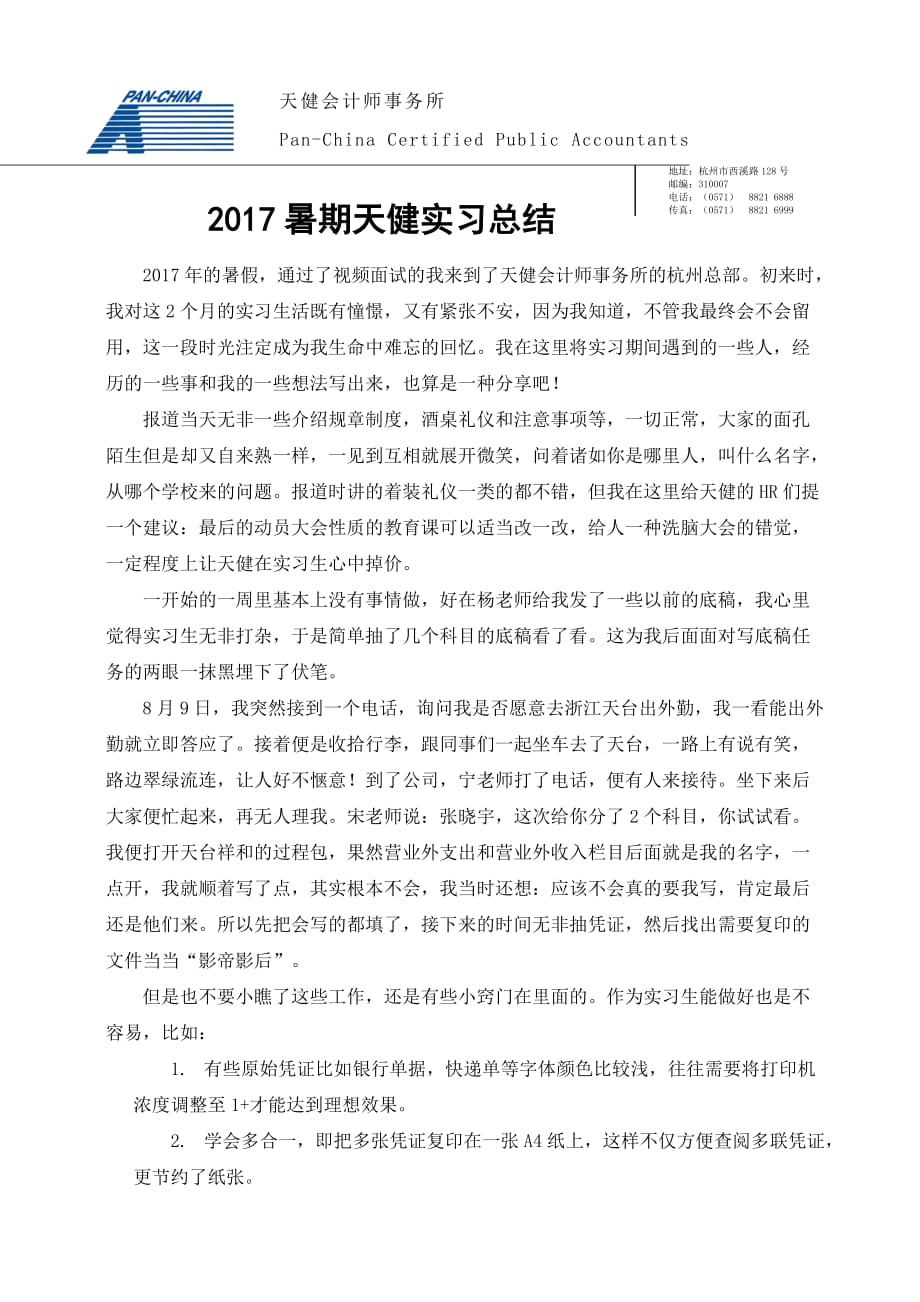 PAN-CHINA

天健会计师事务所

Pan-China Certified Public Accountants

地址：杭州市西溪路 128 号
邮编：310007
电话：（0571） 8821 6888
传真：（0571） 8821 6999

2017 暑期天健实习总结

2017 年的暑假，通过了视频面试的我来到了天健会计师事务所的杭州总部。初来时，我对这 2 个月的实习生活既有憧憬，又有紧张不安，因为我知道，不管我最终会不会留用，这一段时光注定成为我生命中难忘的回忆。我在这里将实习期间遇到的一些人，经历的一些事和我的一些想法写出来，也算是一种分享吧！

报道当天无非一些介绍规章制度，酒桌礼仪和注意事项等，一切正常，大家的面孔陌生但是却又自来熟一样，一见到互相就展开微笑，问着诸如你是哪里人，叫什么名字，从哪个学校来的问题。报道时讲的着装礼仪一类的都不错，但我在这里给天健的 HR 们提一个建议：最后的动员大会性质的教育课可以适当改一改，给人一种洗脑大会的错觉，一定程度上让天健在实习生心中掉价。

一开始的一周里基本上没有事情做，好在杨老师给我发了一些以前的底稿，我心里觉得实习生无非打杂，于是简单抽了几个科目的底稿看了看。这为我后面面对写底稿任务的两眼一抹黑埋下了伏笔。

8 月 9 日，我突然接到一个电话，询问我是否愿意去浙江天台出外勤，我一看能出外勤就立即答应了。接着便是收拾行李，跟同事们一起坐车去了天台，一路上有说有笑，路边翠绿流连，让人好不惬意！到了公司，宁老师打了电话，便有人来接待。坐下来后大家便忙起来，再无人理我。宋老师说：张晓宇，这次给你分了 2 个科目，你试试看。我便打开天台祥和的过程包，果然营业外支出和营业外收入栏目后面就是我的名字，一点开，我就顺着写了点，其实根本不会，我当时还想：应该不会真的要我写，肯定最后还是他们来。所以先把会写的都填了，接下来的时间无非抽凭证，然后找出需要复印的文件当当“影帝影后”。

但是也不要小瞧了这些工作，还是有些小窍门在里面的。作为实习生能做好也是不容易，比如：

1. 有些原始凭证比如银行单据，快递单等字体颜色比较浅，往往需要将打印机浓度调整至 1+才能达到理想效果。

2. 学会多合一，即把多张凭证复印在一张 A4 纸上，这样不仅方便查阅多联凭证，更节约了纸张。